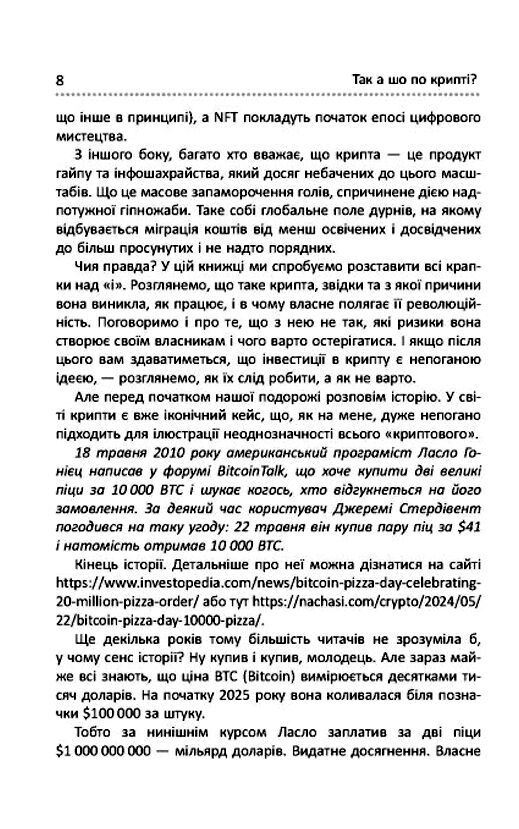 8 Так а шо по крипті?

що інше в принципі), а NFT покладуть початок епосі цифрового мистецтва.

З іншого боку, багато хто вважає, що крипта — це продукт гайпу та інфошахрайства, який досяг небачених до цього масштабів. Що це масове запаморочення голів, спричинене дією надпотужної гіпножаби. Таке собі глобальне поле дурнів, на якому відбувається міграція коштів від менш освічених і досвідчених до більш просунутих і не надто порядних.

Чия правда? У цій книжці ми спробуємо розставити всі крапки над «і». Розглянемо, що таке крипта, звідки та з якої причини вона виникла, як працює, і в чому власне полягає її революційність. Поговоримо і про те, що з нею не так, які ризики вона створює своїм власникам і чого варто остерігатися. І якщо після цього вам здаватиметься, що інвестиції в крипту є непоганою ідеєю, — розглянемо, як їх слід робити, а як не варто.

Але перед початком нашої подорожі розповім історію. У світі крипти є вже іконічний кейс, що, як на мене, дуже непогано підходить для ілюстрації неоднозначності всього «криптового».

18 травня 2010 року американський програміст Ласло Гонієц написав у форумі BitcoinTalk, що хоче купити дві великі піци за 10 000 BTC і шукає когось, хто відгукнеться на його замовлення. За деякий час користувач Джеремі Стердівент погодився на таку угоду: 22 травня він купив пару піц за $41 і натомість отримав 10 000 BTC.

Кінець історії. Детальніше про неї можна дізнатися на сайті https://www.investopedia.com/news/bitcoin-pizza-day-celebrating-20-million-pizza-order/ або тут https://nachasi.com/crypto/2024/05/22/bitcoin-pizza-day-10000-pizza/.

Ще декілька років тому більшість читачів не зрозуміла б, у чому сенс історії? Ну купив і купив, молодець. Але зараз майже всі знають, що ціна BTC (Bitcoin) вимірюється десятками тисяч доларів. На початку 2025 року вона коливалася біля позначки $100 000 за штуку.

Тобто за нинішнім курсом Ласло заплатив за дві піци $1 000 000 000 — мільярд доларів. Видатне досягнення. Власне